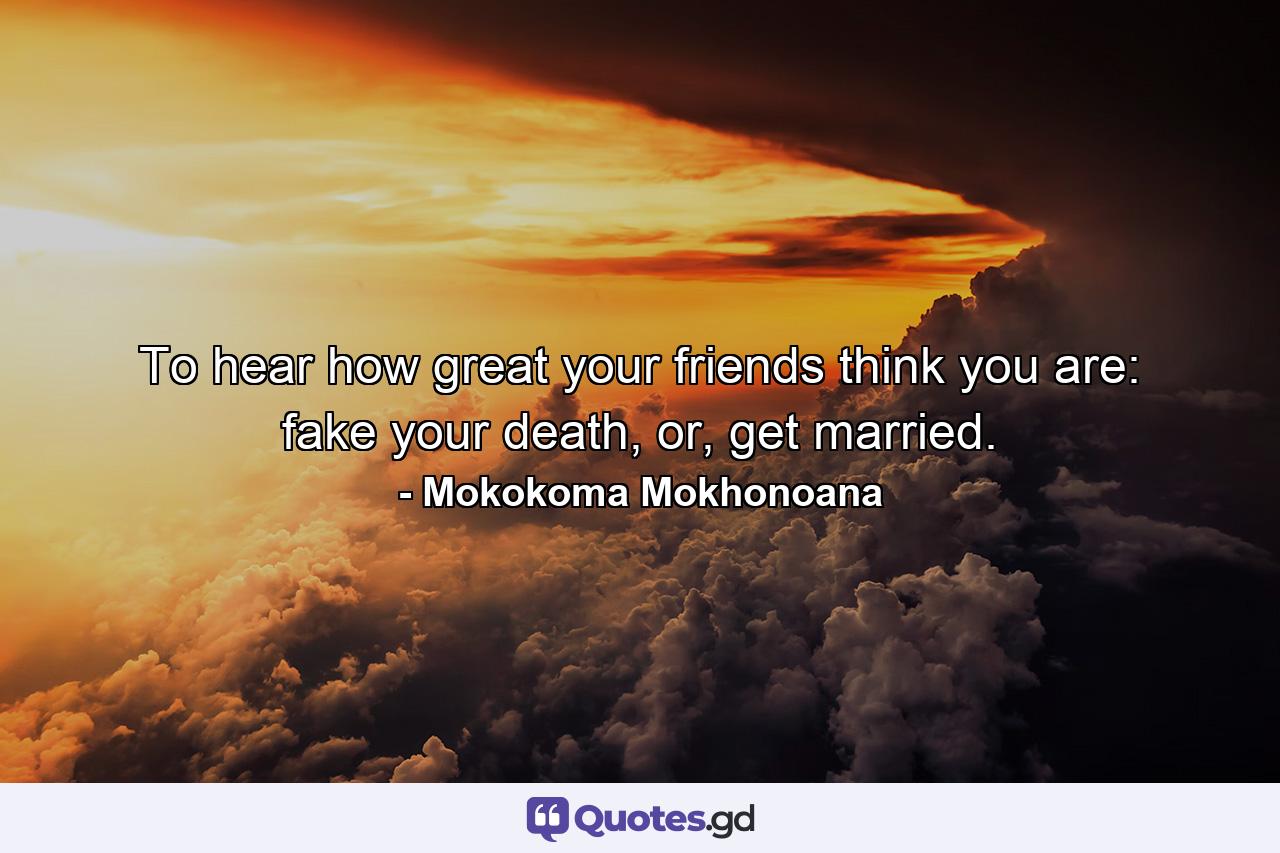 To hear how great your friends think you are: fake your death, or, get married.
- Mokokoma Mokhonoana

Quotes.gd